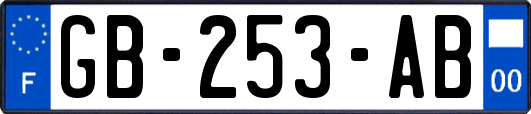 F
GB-253-AB
00